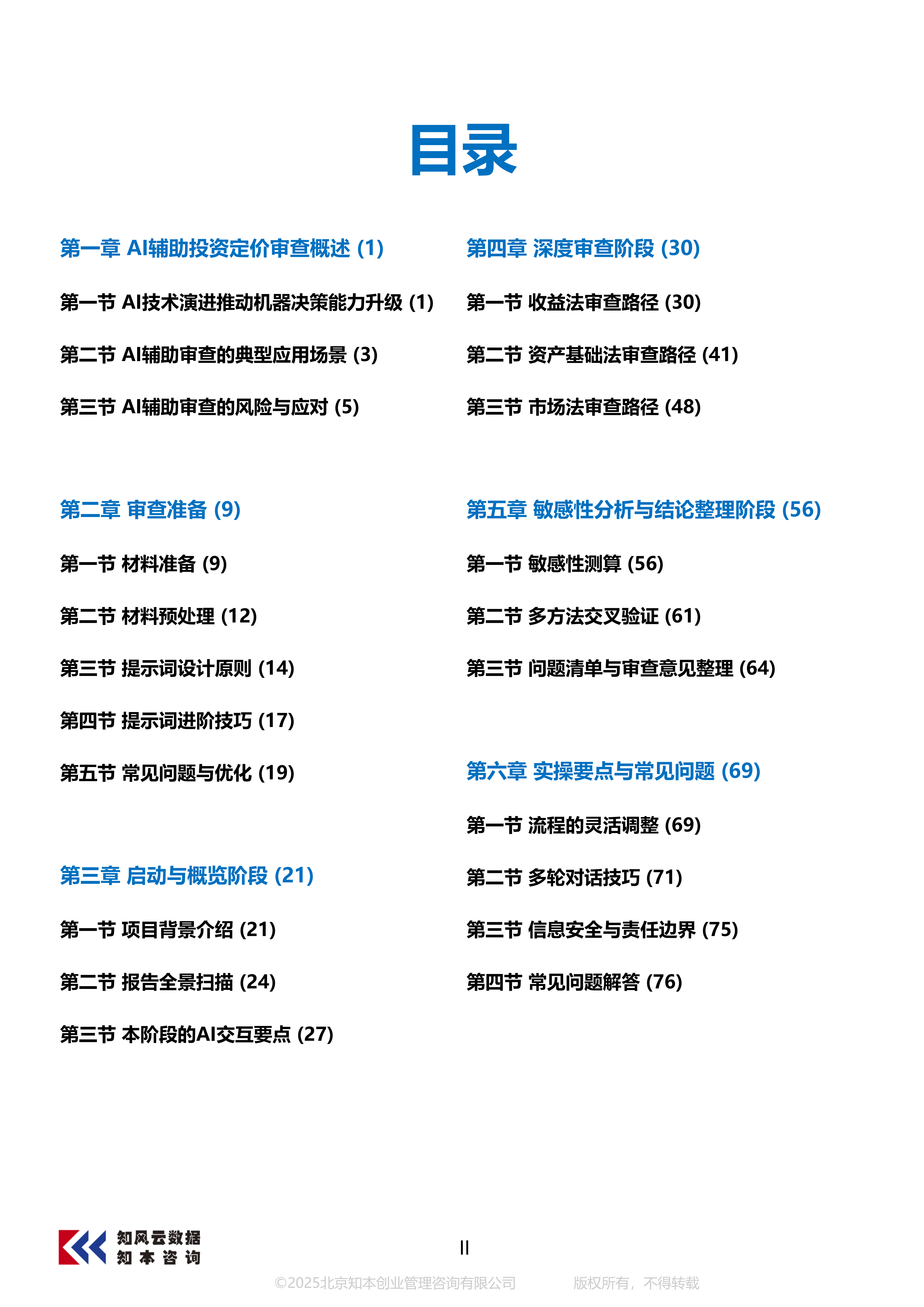 目录

第一章 AI辅助投资定价审查概述 (1)

第一节 AI技术演进推动机器决策能力升级 (1)

第二节 AI辅助审查的典型应用场景 (3)

第三节 AI辅助审查的风险与应对 (5)

第二章 审查准备 (9)

第一节 材料准备 (9)

第二节 材料预处理 (12)

第三节 提示词设计原则 (14)

第四节 提示词进阶技巧 (17)

第五节 常见问题与优化 (19)

第三章 启动与概览阶段 (21)

第一节 项目背景介绍 (21)

第二节 报告全景扫描 (24)

第三节 本阶段的AI交互要点 (27)

第四章 深度审查阶段 (30)

第一节 收益法审查路径 (30)

第二节 资产基础法审查路径 (41)

第三节 市场法审查路径 (48)

第五章 敏感性分析与结论整理阶段 (56)

第一节 敏感性测算 (56)

第二节 多方法交叉验证 (61)

第三节 问题清单与审查意见整理 (64)

第六章 实操要点与常见问题 (69)

第一节 流程的灵活调整 (69)

第二节 多轮对话技巧 (71)

第三节 信息安全与责任边界 (75)

第四节 常见问题解答 (76)

知风云数据
知本咨询

II

©2025北京知本创业管理咨询有限公司 版权所有，不得转载